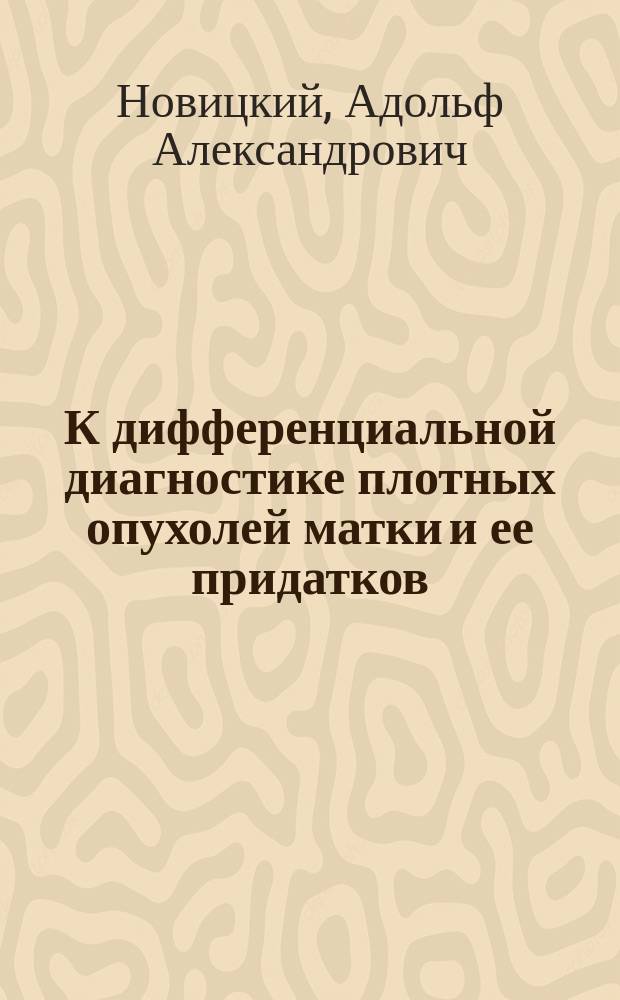 Новицкий, Адольф Александрович

К дифференциальной диагностике плотных опухолей матки и ее придатков